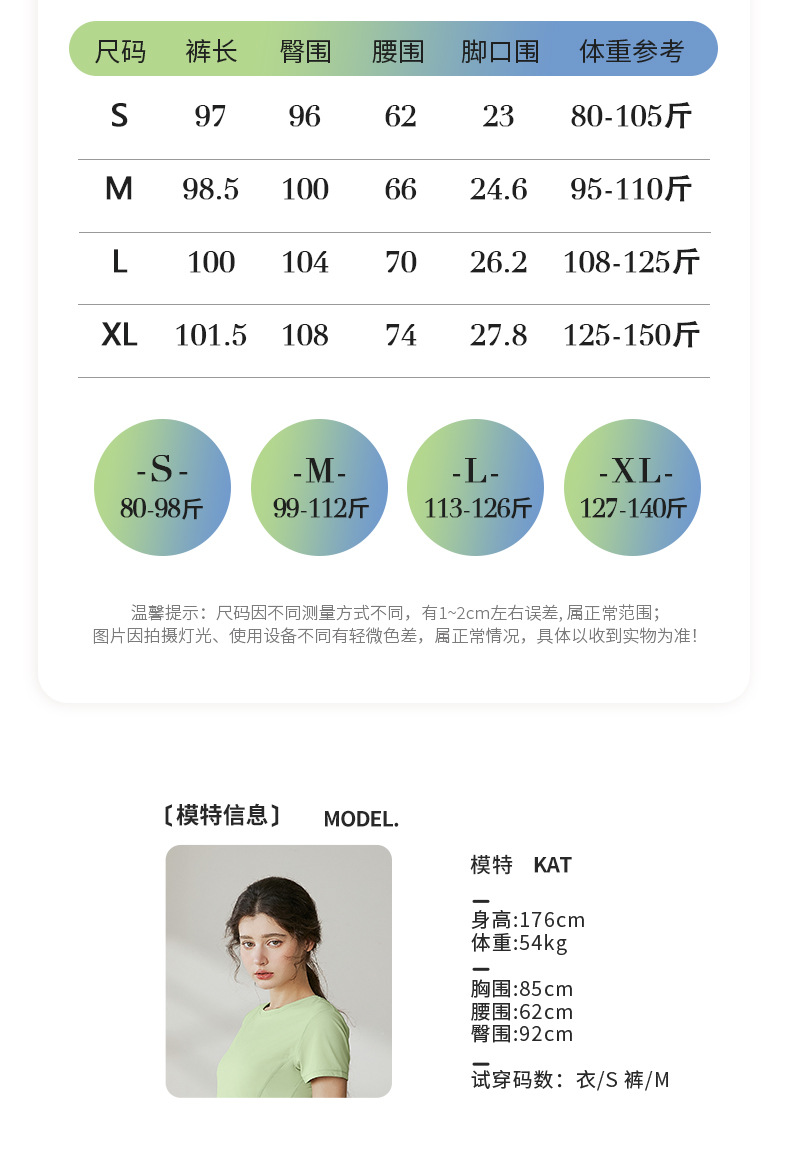 | 尺码 | 裤长 | 臀围 | 腰围 | 脚口围 | 体重参考 |
|---|---|---|---|---|---|
| S | 97 | 96 | 62 | 23 | 80-105斤 |
| M | 98.5 | 100 | 66 | 24.6 | 95-110斤 |
| L | 100 | 104 | 70 | 26.2 | 108-125斤 |
| XL | 101.5 | 108 | 74 | 27.8 | 125-150斤 |

-S-
80-98斤

-M-
99-112斤

-L-
113-126斤

-XL-
127-140斤

温馨提示：尺码因不同测量方式不同，有1~2cm左右误差,属正常范围；
图片因拍摄灯光、使用设备不同有轻微色差，属正常情况，具体以收到实物为准!

〔模特信息〕 MODEL.

模特 KAT

身高:176cm
体重:54kg

胸围:85cm
腰围:62cm
臀围:92cm

试穿码数：衣/S 裤/M